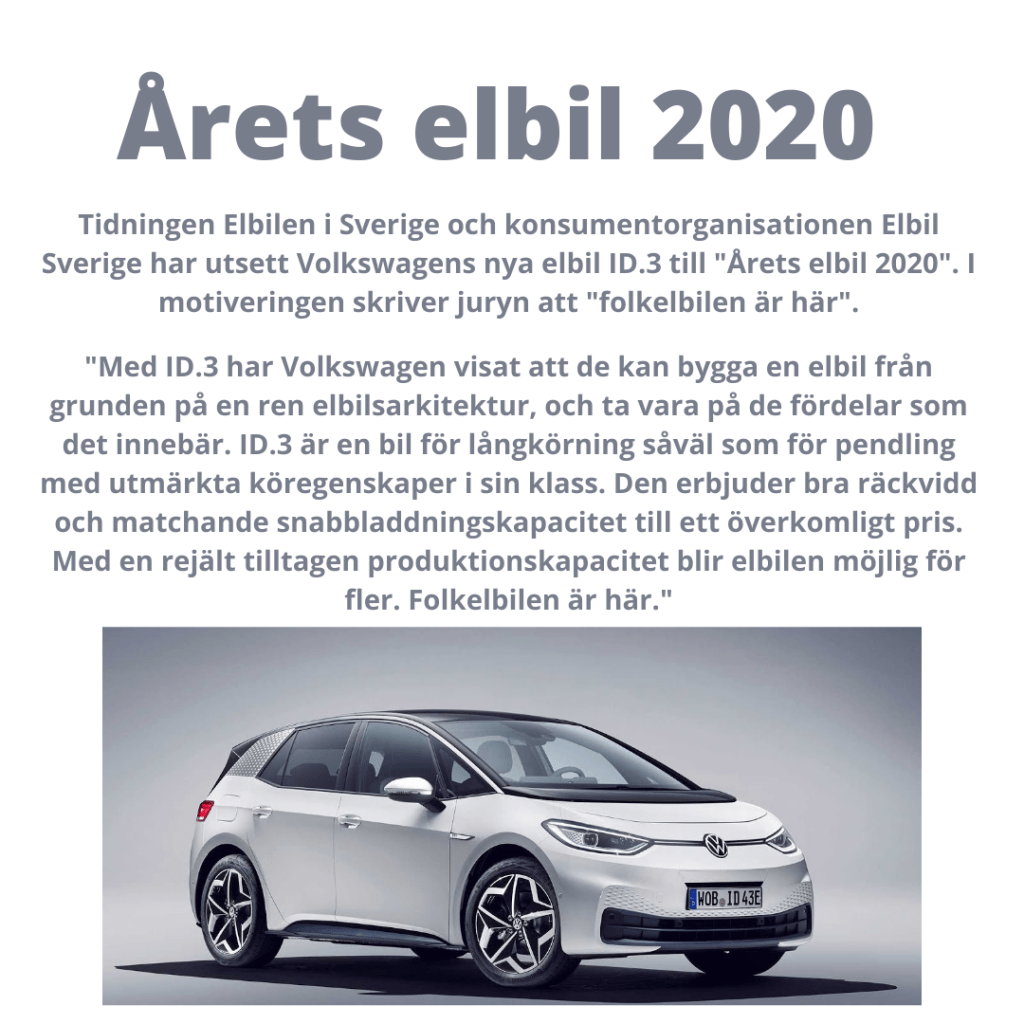 Årets elbil 2020

Tidningen Elbilen i Sverige och konsumentorganisationen Elbil Sverige har utsett Volkswagens nya elbil ID.3 till "Årets elbil 2020". I motiveringen skriver juryn att "folkelbilen är här".

"Med ID.3 har Volkswagen visat att de kan bygga en elbil från grunden på en ren elbilsarkitektur, och ta vara på de fördelar som det innebär. ID.3 är en bil för långkörning såväl som för pendling med utmärkta köregenskaper i sin klass. Den erbjuder bra räckvidd och matchande snabbladdningskapacitet till ett överkomligt pris. Med en rejält tilltagen produktionskapacitet blir elbilen möjlig för fler. Folkelbilen är här."

WOB ID 43E